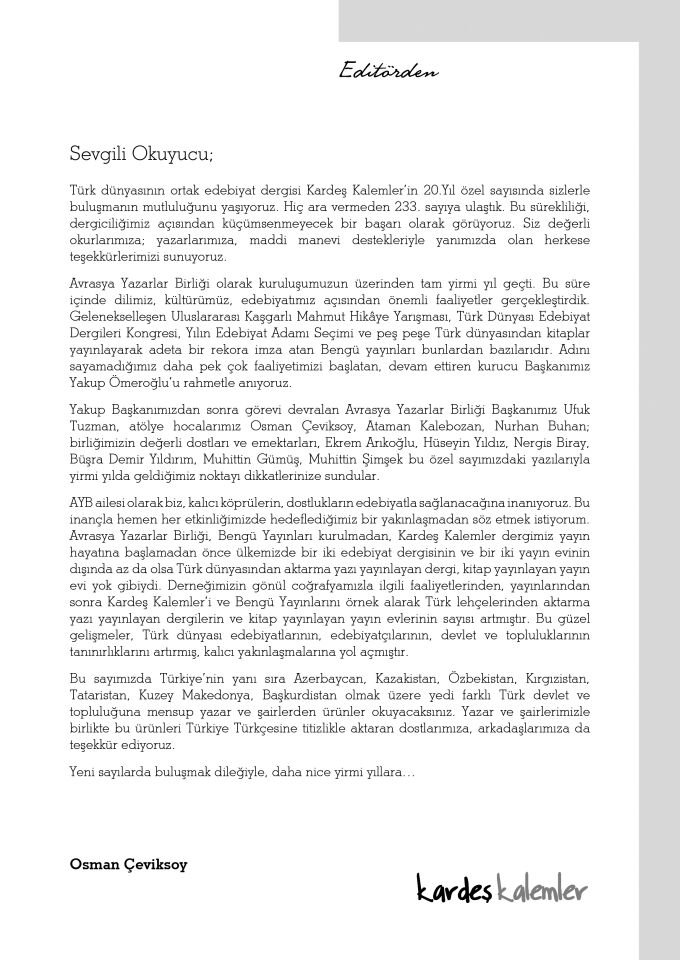 Editörden

Sevgili Okuyucu;

Türk dünyasının ortak edebiyat dergisi Kardeş Kalemler'in 20.Yıl özel sayısında sizlerle buluşmanın mutluluğunu yaşıyoruz. Hiç ara vermeden 233. sayıya ulaştık. Bu sürekliliği, dergiciliğimiz açısından küçümsenmeyecek bir başarı olarak görüyoruz. Siz değerli okurlarımıza; yazarlarımıza, maddi manevi destekleriyle yanımızda olan herkese teşekkürlerimizi sunuyoruz.

Avrasya Yazarlar Birliği olarak kuruluşumuzun üzerinden tam yirmi yıl geçti. Bu süre içinde dilimiz, kültürümüz, edebiyatımız açısından önemli faaliyetler gerçekleştirdik. Gelenekselleşen Uluslararası Kaşgarlı Mahmut Hikâye Yarışması, Türk Dünyası Edebiyat Dergileri Kongresi, Yılın Edebiyat Adamı Seçimi ve peş peşe Türk dünyasından kitaplar yayınlayarak adeta bir rekora imza atan Bengü yayınları bunlardan bazılarıdır. Adını sayamadığımız daha pek çok faaliyetimizi başlatan, devam ettiren kurucu Başkanımız Yakup Ömeroğlu'u rahmetle anıyoruz.

Yakup Başkanımızdan sonra görevi devralan Avrasya Yazarlar Birliği Başkanımız Ufuk Tuzman, atölye hocalarımız Osman Çeviksoy, Ataman Kalebozan, Nurhan Buhan; birliğimizin değerli dostları ve emektarları, Ekrem Arıkoğlu, Hüseyin Yıldız, Nergis Biray, Büşra Demir Yıldırım, Muhittin Gümüş, Muhittin Şimşek bu özel sayımızdaki yazılarıyla yirmi yılda geldiğimiz noktayı dikkatlerinize sundular.

AYB ailesi olarak biz, kalıcı köprülerin, dostlukların edebiyatla sağlanacağına inanıyoruz. Bu inançla hemen her etkinliğimizde hedeflediğimiz bir yakınlaşmadan söz etmek istiyorum. Avrasya Yazarlar Birliği, Bengü Yayınları kurulmadan, Kardeş Kalemler dergimiz yayın hayatına başlamadan önce ülkemizde bir iki edebiyat dergisinin ve bir iki yayın evinin dışında az da olsa Türk dünyasından aktarma yazı yayınlayan dergi, kitap yayınlayan yayın evi yok gibiydi. Derneğimizin gönül coğrafyamızla ilgili faaliyetlerinden, yayınlarından sonra Kardeş Kalemler'i ve Bengü Yayınlarını örnek alarak Türk lehçelerinden aktarma yazı yayınlayan dergilerin ve kitap yayınlayan yayın evlerinin sayısı artmıştır. Bu güzel gelişmeler, Türk dünyası edebiyatlarının, edebiyatçılarının, devlet ve topluluklarının tanınırlıklarını artırmış, kalıcı yakınlaşmalarına yol açmıştır.

Bu sayımızda Türkiye'nin yanı sıra Azerbaycan, Kazakistan, Özbekistan, Kırgızistan, Tataristan, Kuzey Makedonya, Başkurdistan olmak üzere yedi farklı Türk devlet ve topluluğuna mensup yazar ve şairlerden ürünler okuyacaksınız. Yazar ve şairlerimizle birlikte bu ürünleri Türkiye Türkçesine titizlikle aktaran dostlarımıza, arkadaşlarımıza da teşekkür ediyoruz.

Yeni sayılarda buluşmak dileğiyle, daha nice yirmi yıllara…

Osman Çeviksoy

kardeş kalemler